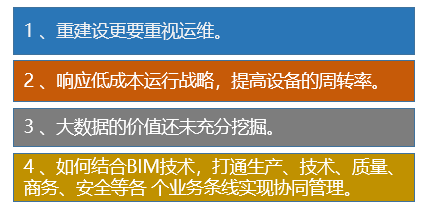 1 、重建设更要重视运维。

2 、响应低成本运行战略，提高设备的周转率。

3 、大数据的价值还未充分挖掘。

4 、如何结合BIM技术，打通生产、技术、质量、商务、安全等各 个业务条线实现协同管理。